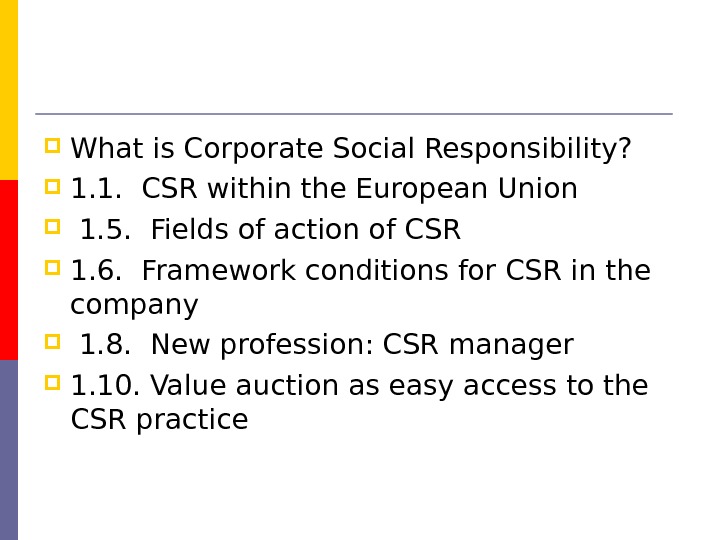 • What is Corporate Social Responsibility?
• 1.1. CSR within the European Union
• 1.5. Fields of action of CSR
• 1.6. Framework conditions for CSR in the company
• 1.8. New profession: CSR manager
• 1.10. Value auction as easy access to the CSR practice